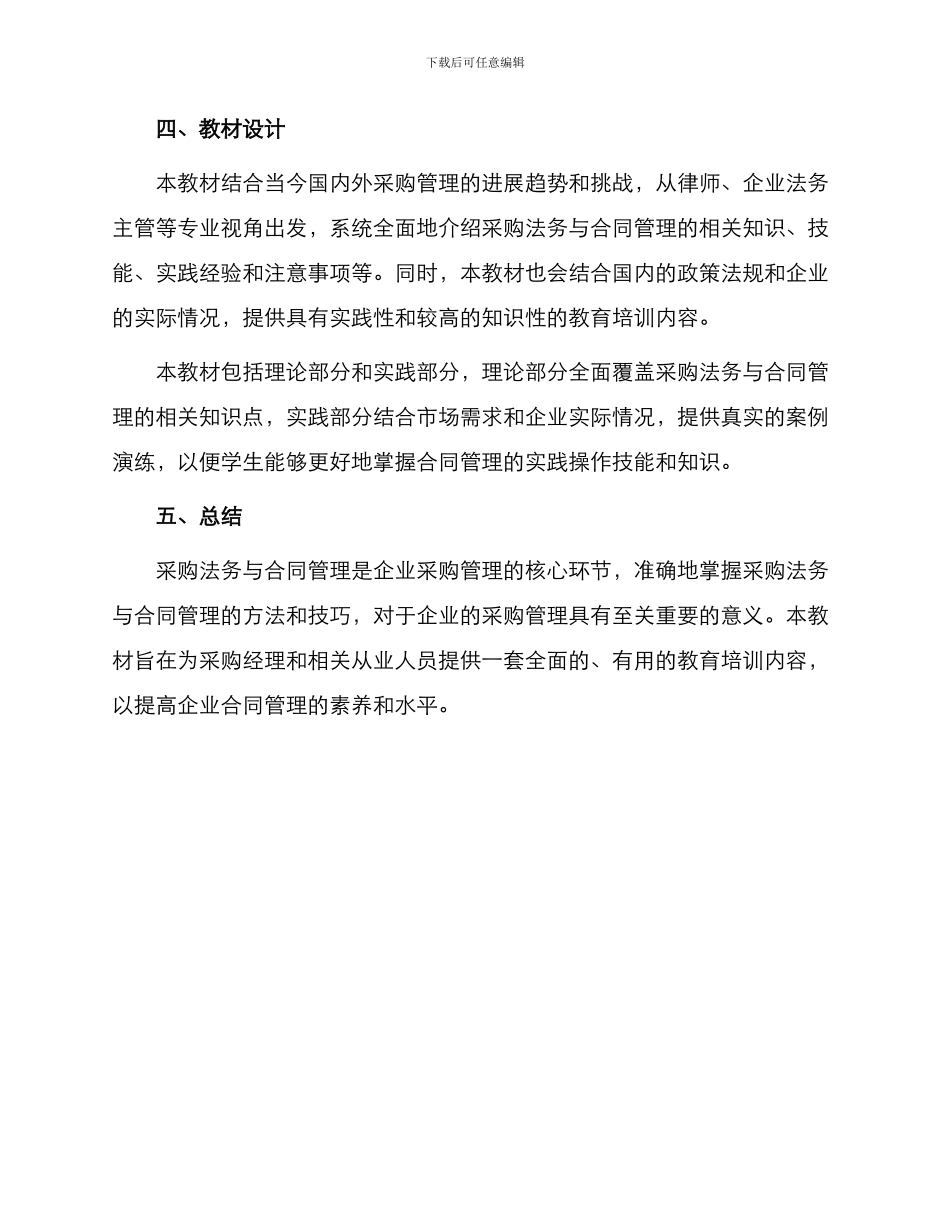 下载后可任意编辑

四、教材设计

本教材结合当今国内外采购管理的进展趋势和挑战，从律师、企业法务主管等专业视角出发，系统全面地介绍采购法务与合同管理的相关知识、技能、实践经验和注意事项等。同时，本教材也会结合国内的政策法规和企业的实际情况，提供具有实践性和较高的知识性的教育培训内容。

本教材包括理论部分和实践部分，理论部分全面覆盖采购法务与合同管理的相关知识点，实践部分结合市场需求和企业实际情况，提供真实的案例演练，以便学生能够更好地掌握合同管理的实践操作技能和知识。

五、总结

采购法务与合同管理是企业采购管理的核心环节，准确地掌握采购法务与合同管理的方法和技巧，对于企业的采购管理具有至关重要的意义。本教材旨在为采购经理和相关从业人员提供一套全面的、有用的教育培训内容，以提高企业合同管理的素养和水平。